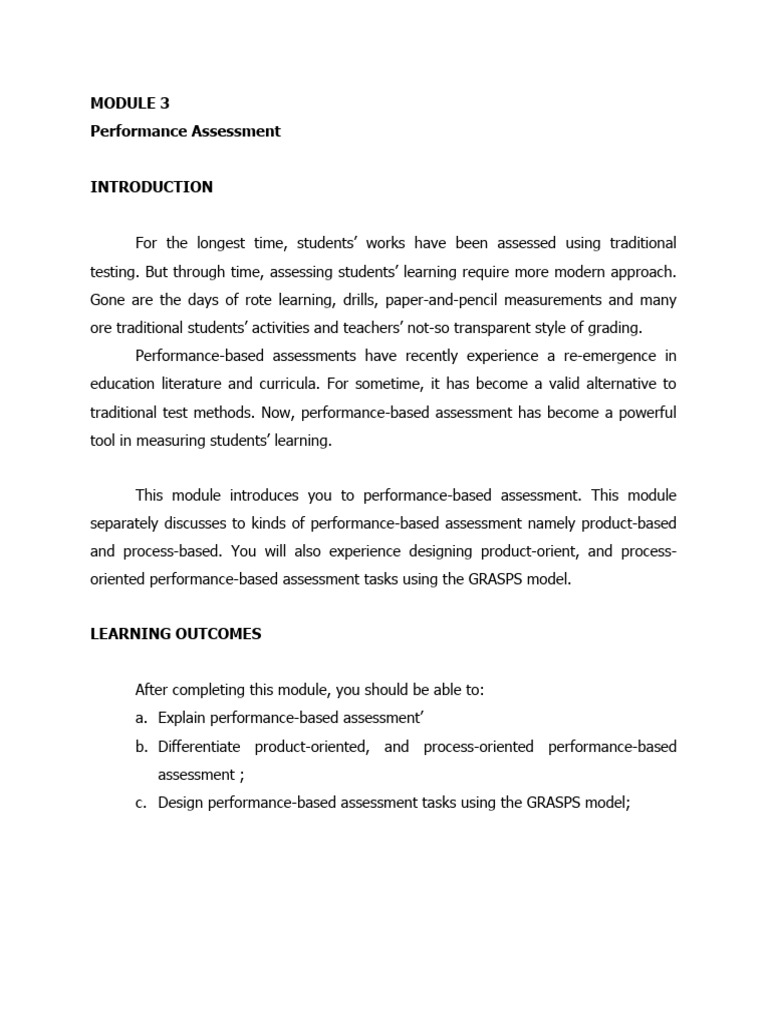 MODULE 3
Performance Assessment

INTRODUCTION

For the longest time, students' works have been assessed using traditional testing. But through time, assessing students' learning require more modern approach. Gone are the days of rote learning, drills, paper-and-pencil measurements and many ore traditional students' activities and teachers' not-so transparent style of grading.

Performance-based assessments have recently experience a re-emergence in education literature and curricula. For sometime, it has become a valid alternative to traditional test methods. Now, performance-based assessment has become a powerful tool in measuring students' learning.

This module introduces you to performance-based assessment. This module separately discusses to kinds of performance-based assessment namely product-based and process-based. You will also experience designing product-orient, and process-oriented performance-based assessment tasks using the GRASPS model.

LEARNING OUTCOMES

After completing this module, you should be able to:
a. Explain performance-based assessment'
b. Differentiate product-oriented, and process-oriented performance-based assessment ;
c. Design performance-based assessment tasks using the GRASPS model;